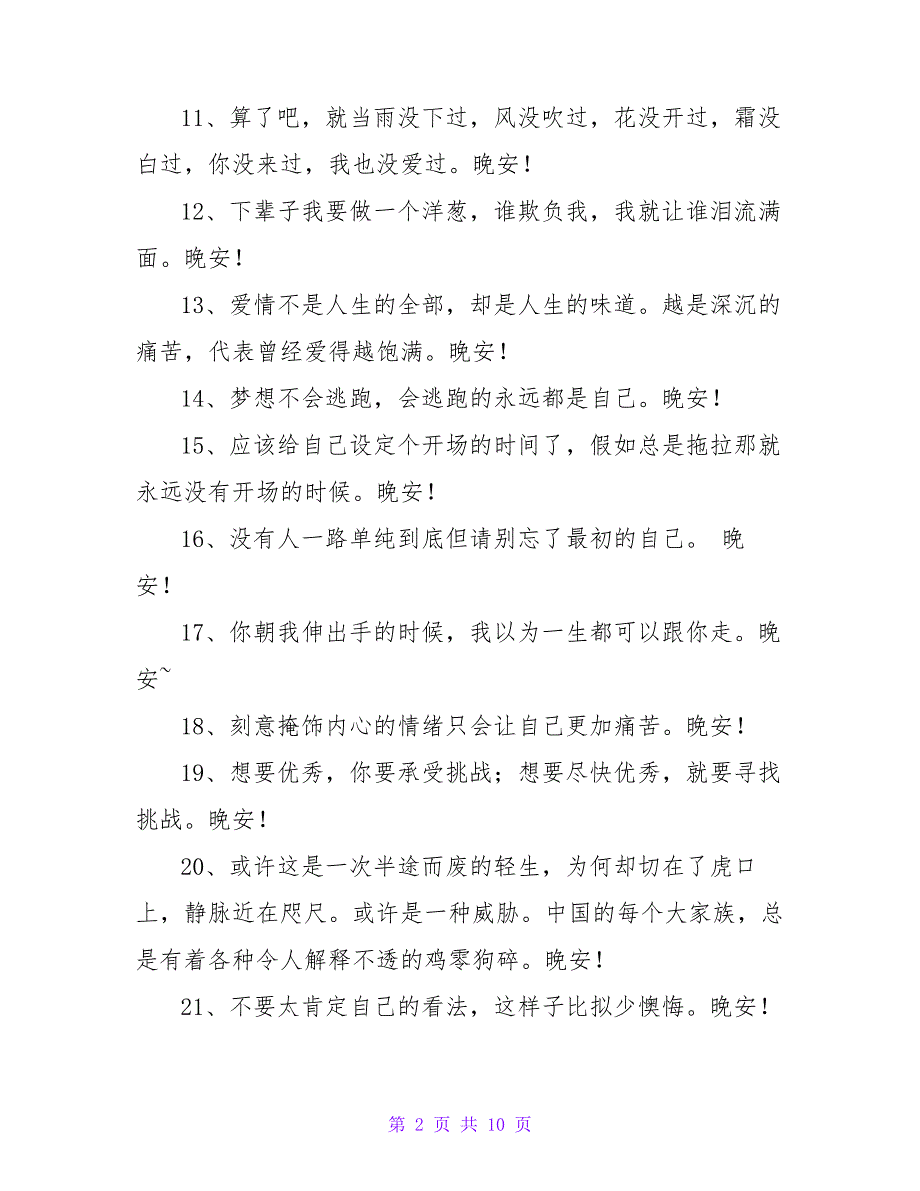 11、算了吧，就当雨没下过，风没吹过，花没开过，霜没白过，你没来过，我也没爱过。晚安！

12、下辈子我要做一个洋葱，谁欺负我，我就让谁泪流满面。晚安！

13、爱情不是人生的全部，却是人生的味道。越是深沉的痛苦，代表曾经爱得越饱满。晚安！

14、梦想不会逃跑，会逃跑的永远都是自己。晚安！

15、应该给自己设定个开场的时间了，假如总是拖拉那就永远没有开场的时候。晚安！

16、没有人一路单纯到底但请别忘了最初的自己。 晚安！

17、你朝我伸出手的时候，我以为一生都可以跟你走。晚安~

18、刻意掩饰内心的情绪只会让自己更加痛苦。晚安！

19、想要优秀，你要承受挑战；想要尽快优秀，就要寻找挑战。晚安！

20、或许这是一次半途而废的轻生，为何却切在了虎口上，静脉近在咫尺。或许是一种威胁。中国的每个大家族，总是有着各种令人解释不透的鸡零狗碎。晚安！

21、不要太肯定自己的看法，这样子比拟少懊悔。晚安！

第 2 页 共 10 页